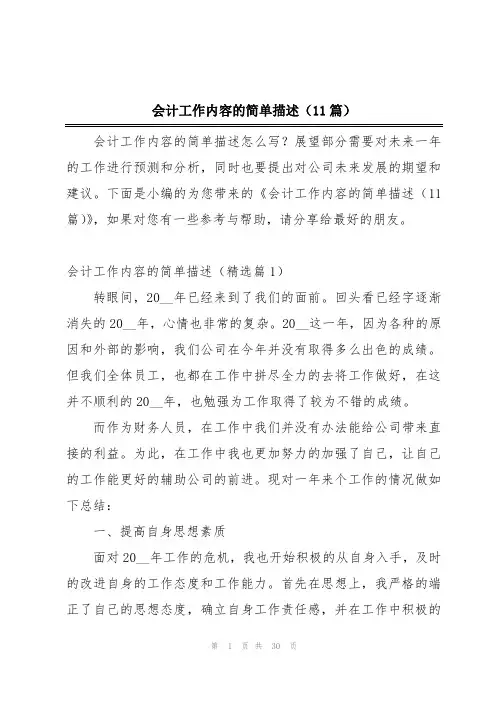 会计工作内容的简单描述（11篇）

会计工作内容的简单描述怎么写？展望部分需要对未来一年的工作进行预测和分析，同时也要提出对公司未来发展的期望和建议。下面是小编的为您带来的《会计工作内容的简单描述（11篇）》，如果对您有一些参考与帮助，请分享给最好的朋友。

会计工作内容的简单描述（精选篇1）

转眼间，20__年已经来到了我们的面前。回头看已经字逐渐消失的20__年，心情也非常的复杂。20__这一年，因为各种的原因和外部的影响，我们公司在今年并没有取得多么出色的成绩。但我们全体员工，也都在工作中拼尽全力的去将工作做好，在这并不顺利的20__年，也勉强为工作取得了较为不错的成绩。

而作为财务人员，在工作中我们并没有办法能给公司带来直接的利益。为此，在工作中我也更加努力的加强了自己，让自己的工作能更好的辅助公司的前进。现对一年来个工作的情况做如下总结：

一、提高自身思想素质

面对20__年工作的危机，我也开始积极的从自身入手，及时的改进自身的工作态度和工作能力。首先在思想上，我严格的端正了自己的思想态度，确立自身工作责任感，并在工作中积极的

第 1 页 共 30 页